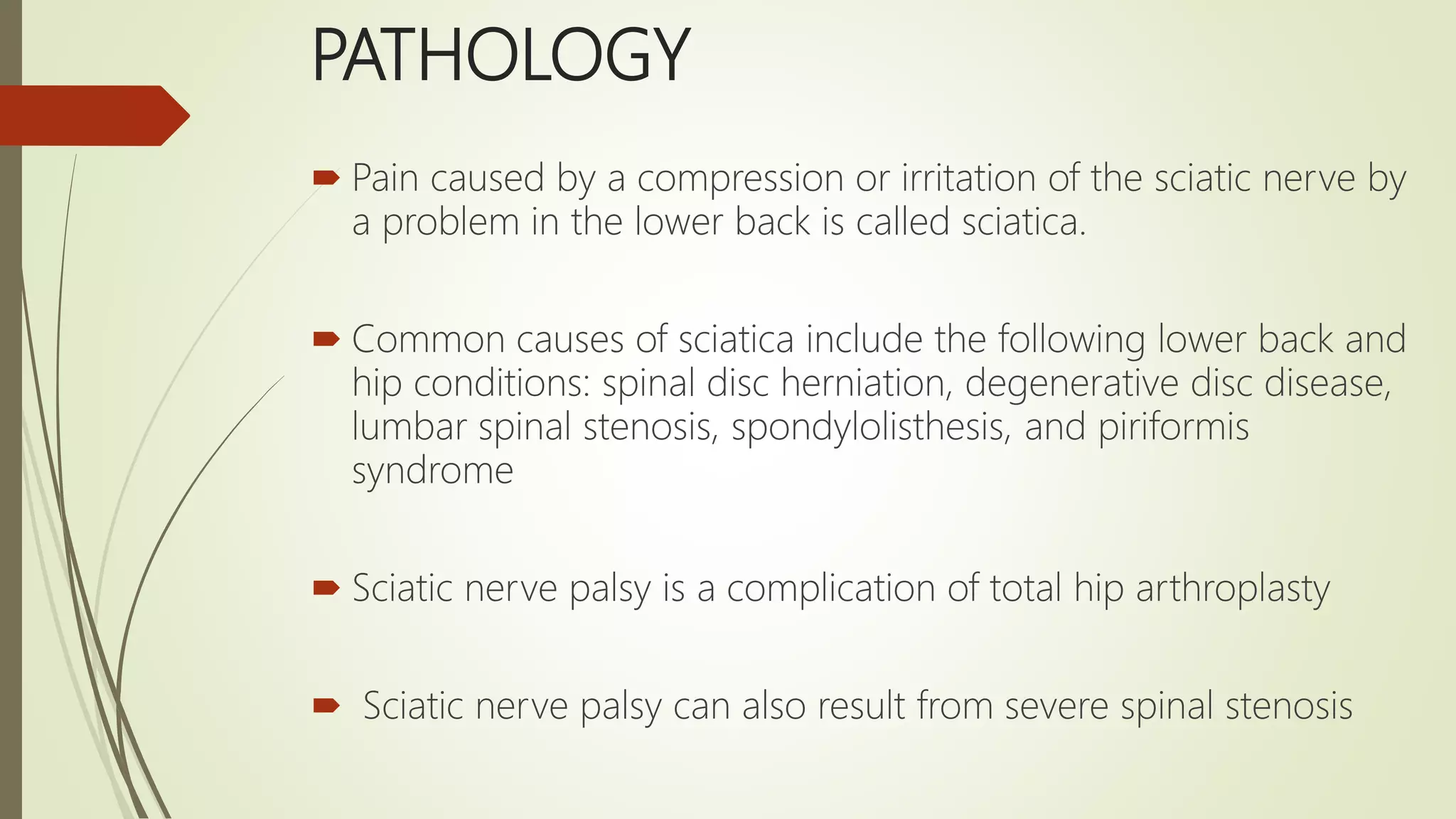 PATHOLOGY

Pain caused by a compression or irritation of the sciatic nerve by a problem in the lower back is called sciatica.

Common causes of sciatica include the following lower back and hip conditions: spinal disc herniation, degenerative disc disease, lumbar spinal stenosis, spondylolisthesis, and piriformis syndrome

Sciatic nerve palsy is a complication of total hip arthroplasty

Sciatic nerve palsy can also result from severe spinal stenosis